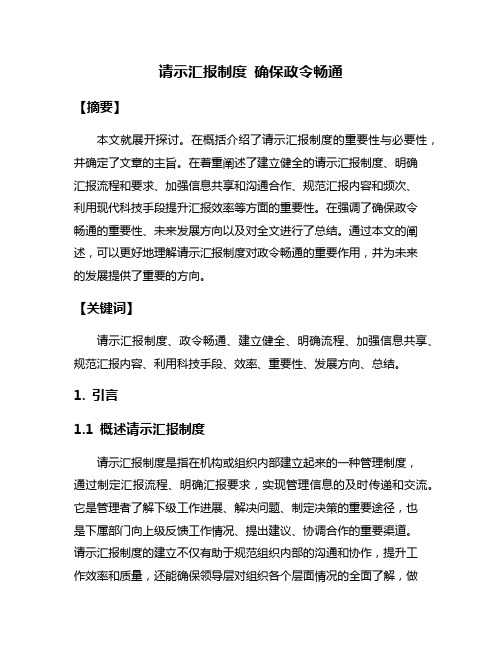 请示汇报制度 确保政令畅通

【摘要】

本文就展开探讨。在概括介绍了请示汇报制度的重要性与必要性，并确定了文章的主旨。在着重阐述了建立健全的请示汇报制度、明确汇报流程和要求、加强信息共享和沟通合作、规范汇报内容和频次、利用现代科技手段提升汇报效率等方面的重要性。在强调了确保政令畅通的重要性、未来发展方向以及对全文进行了总结。通过本文的阐述，可以更好地理解请示汇报制度对政令畅通的重要作用，并为未来的发展提供了重要的方向。

【关键词】

请示汇报制度、政令畅通、建立健全、明确流程、加强信息共享、规范汇报内容、利用科技手段、效率、重要性、发展方向、总结。

1. 引言

1.1 概述请示汇报制度

请示汇报制度是指在机构或组织内部建立起来的一种管理制度，通过制定汇报流程、明确汇报要求，实现管理信息的及时传递和交流。它是管理者了解下级工作进展、解决问题、制定决策的重要途径，也是下属部门向上级反馈工作情况、提出建议、协调合作的重要渠道。请示汇报制度的建立不仅有助于规范组织内部的沟通和协作，提升工作效率和质量，还能确保领导层对组织各个层面情况的全面了解，做